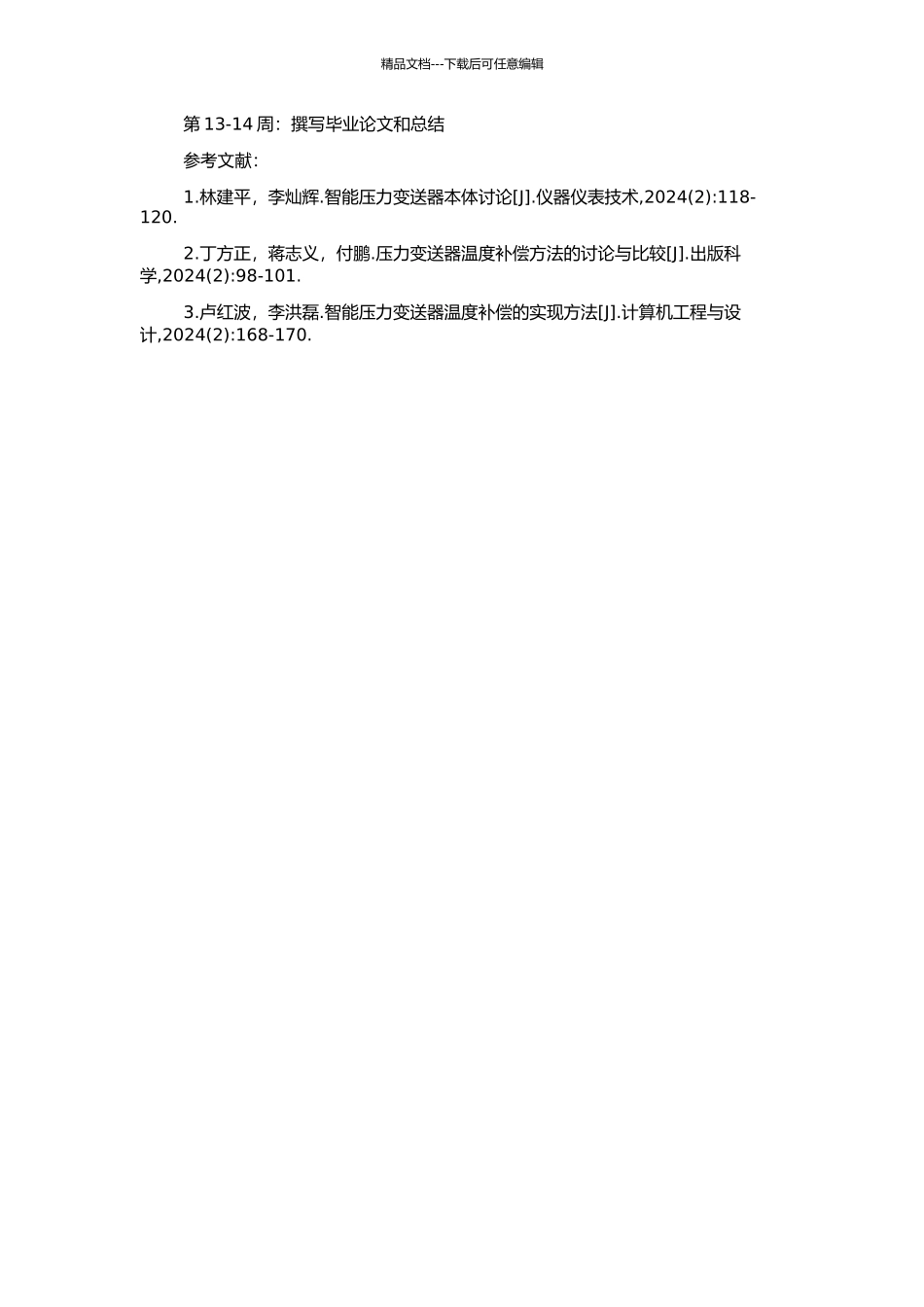 精品文档---下载后可任意编辑

第 13-14 周：撰写毕业论文和总结

参考文献：

1.林建平，李灿辉.智能压力变送器本体讨论[J].仪器仪表技术,2024(2):118-120.

2.丁方正，蒋志义，付鹏.压力变送器温度补偿方法的讨论与比较[J].出版科学,2024(2):98-101.

3.卢红波，李洪磊.智能压力变送器温度补偿的实现方法[J].计算机工程与设计,2024(2):168-170.